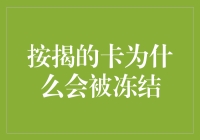 按揭的卡为什么会被冻结